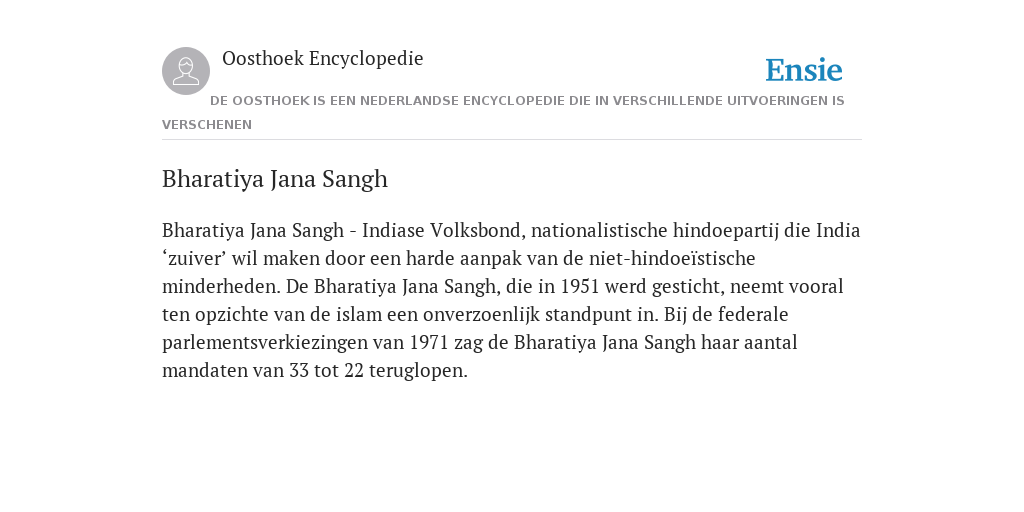 Oosthoek Encyclopedie

Ensie

DE OOSTHOEK IS EEN NEDERLANDSE ENCYCLOPEDIE DIE IN VERSCHILLENDE UITVOERINGEN IS VERSCHENEN

Bharatiya Jana Sangh

Bharatiya Jana Sangh - Indiase Volksbond, nationalistische hindoepartij die India ‘zuiver’ wil maken door een harde aanpak van de niet-hindoeïstische minderheden. De Bharatiya Jana Sangh, die in 1951 werd gesticht, neemt vooral ten opzichte van de islam een onverzoenlijk standpunt in. Bij de federale parlementsverkiezingen van 1971 zag de Bharatiya Jana Sangh haar aantal mandaten van 33 tot 22 teruglopen.